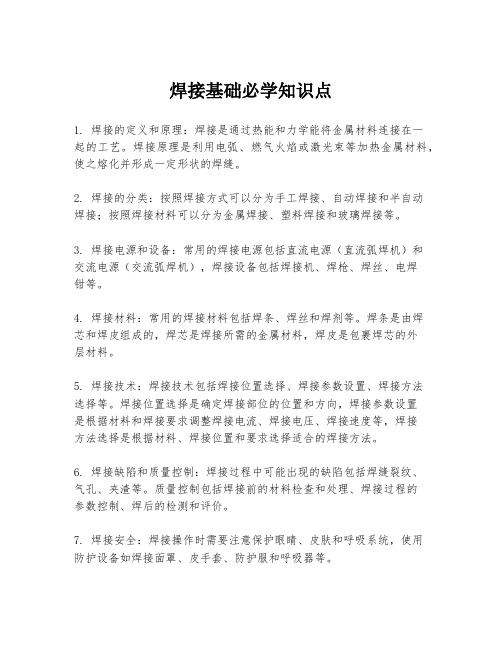 焊接基础必学知识点

1. 焊接的定义和原理：焊接是通过热能和力学能将金属材料连接在一起的工艺。焊接原理是利用电弧、燃气火焰或激光束等加热金属材料，使之熔化并形成一定形状的焊缝。

2. 焊接的分类：按照焊接方式可以分为手工焊接、自动焊接和半自动焊接；按照焊接材料可以分为金属焊接、塑料焊接和玻璃焊接等。

3. 焊接电源和设备：常用的焊接电源包括直流电源（直流弧焊机）和交流电源（交流弧焊机），焊接设备包括焊接机、焊枪、焊丝、电焊钳等。

4. 焊接材料：常用的焊接材料包括焊条、焊丝和焊剂等。焊条是由焊芯和焊皮组成的，焊芯是焊接所需的金属材料，焊皮是包裹焊芯的外层材料。

5. 焊接技术：焊接技术包括焊接位置选择、焊接参数设置、焊接方法选择等。焊接位置选择是确定焊接部位的位置和方向，焊接参数设置是根据材料和焊接要求调整焊接电流、焊接电压、焊接速度等，焊接方法选择是根据材料、焊接位置和要求选择适合的焊接方法。

6. 焊接缺陷和质量控制：焊接过程中可能出现的缺陷包括焊缝裂纹、气孔、夹渣等。质量控制包括焊接前的材料检查和处理、焊接过程的参数控制、焊后的检测和评价。

7. 焊接安全：焊接操作时需要注意保护眼睛、皮肤和呼吸系统，使用防护设备如焊接面罩、皮手套、防护服和呼吸器等。